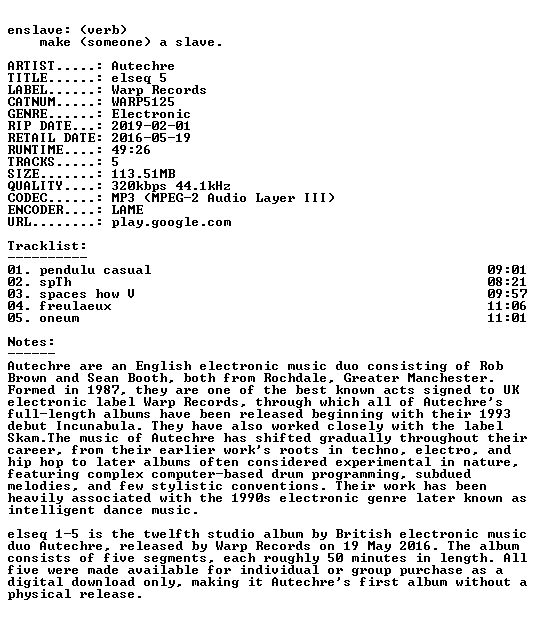 enslave: (verb)
    make (someone) a slave.

ARTIST.....: Autechre
TITLE......: elseq 5
LABEL......: Warp Records
CATNUM.....: WARP5125
GENRE......: Electronic
RIP DATE...: 2019-02-01
RETAIL DATE: 2016-05-19
RUNTIME....: 49:26
TRACKS.....: 5
SIZE.......: 113.51MB
QUALITY....: 320kbps 44.1kHz
CODEC......: MP3 (MPEG-2 Audio Layer III)
ENCODER....: LAME
URL........: play.google.com

Tracklist:
----------
01. pendulu casual 09:01
02. spTh 08:21
03. spaces how V 09:57
04. freulaeux 11:06
05. oneum 11:01

Notes:
------
Autechre are an English electronic music duo consisting of Rob Brown and Sean Booth, both from Rochdale, Greater Manchester. Formed in 1987, they are one of the best known acts signed to UK electronic label Warp Records, through which all of Autechre's full-length albums have been released beginning with their 1993 debut Incunabula. They have also worked closely with the label Skam.The music of Autechre has shifted gradually throughout their career, from their earlier work's roots in techno, electro, and hip hop to later albums often considered experimental in nature, featuring complex computer-based drum programming, subdued melodies, and few stylistic conventions. Their work has been heavily associated with the 1990s electronic genre later known as intelligent dance music.

elseq 1-5 is the twelfth studio album by British electronic music duo Autechre, released by Warp Records on 19 May 2016. The album consists of five segments, each roughly 50 minutes in length. All five were made available for individual or group purchase as a digital download only, making it Autechre's first album without a physical release.